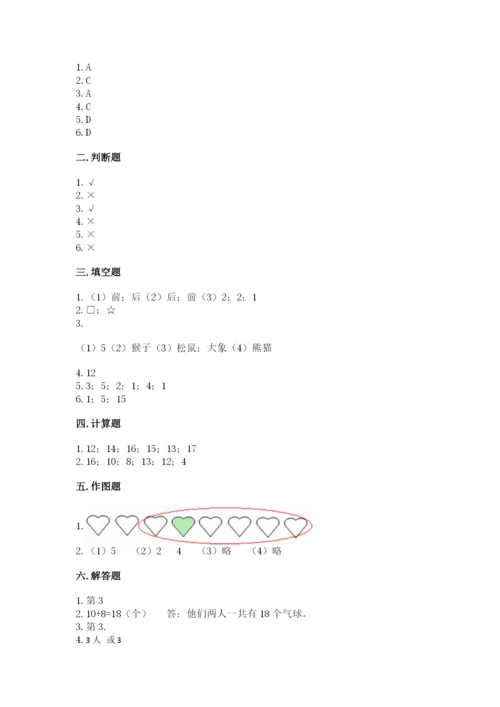 1. A
2. C
3. A
4. C
5. D
6. D

二. 判断题

1. √
2. ×
3. √
4. ×
5. ×
6. ×

三. 填空题

1. （1）前；后（2）后；前（3）2；2；1
2. □；☆
3.

（1）5（2）猴子（3）松鼠；大象（4）熊猫

4. 12
5. 3；5；2；1；4；1
6. 1；5；15

四. 计算题

1. 12；14；16；15；13；17
2. 16；10；8；13；12；4

五. 作图题

1.
2. （1）5　（2）2　4　（3）略　（4）略

六. 解答题

1. 第 3
2. 10+8=18（个）　答：他们两人一共有 18 个气球。
3. 第 3.
4. 3 人 或 3